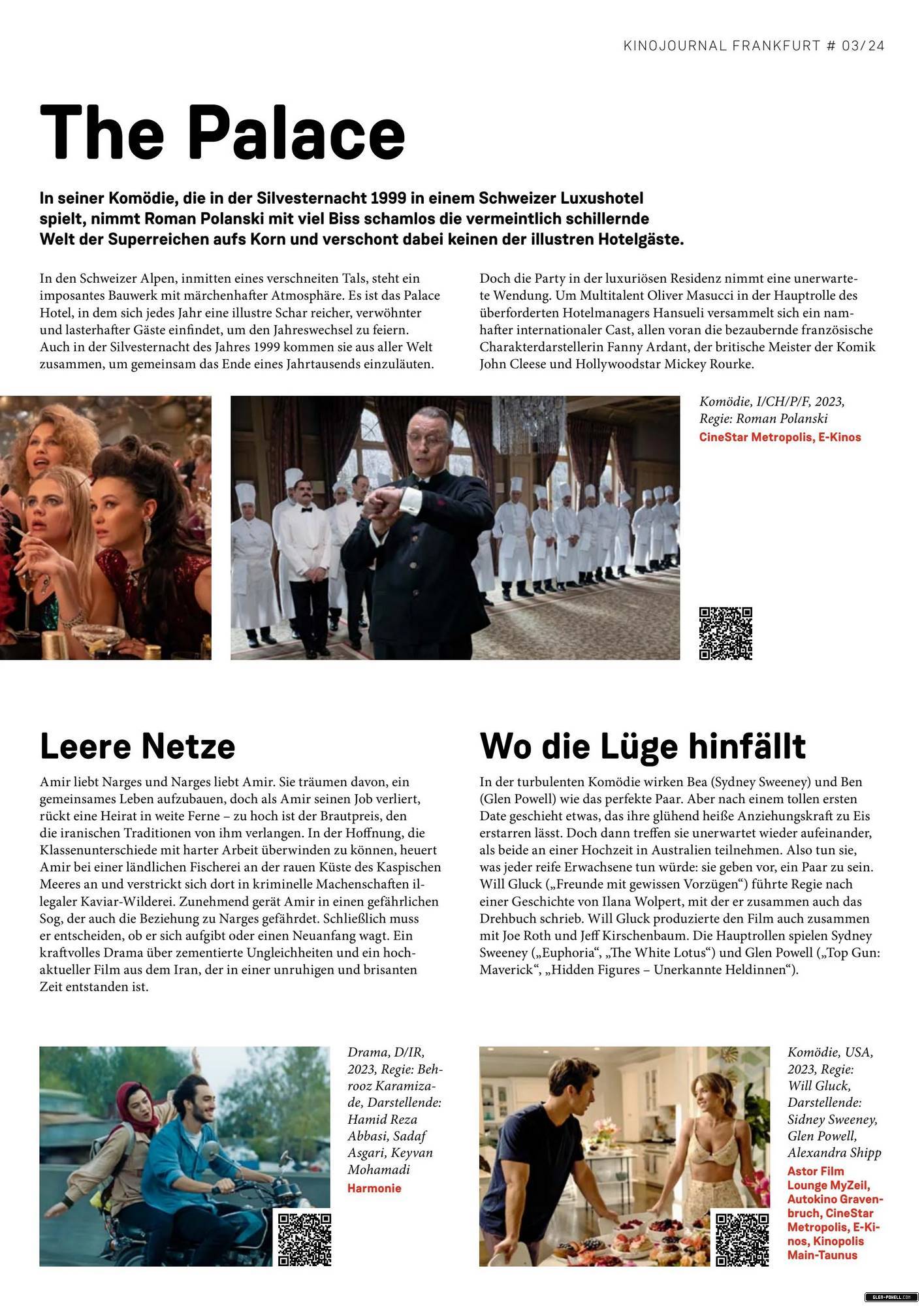 KINOJOURNAL FRANKFURT # 03/24

The Palace

In seiner Komödie, die in der Silvesternacht 1999 in einem Schweizer Luxushotel spielt, nimmt Roman Polanski mit viel Biss schamlos die vermeintlich schillernde Welt der Superreichen aufs Korn und verschont dabei keinen der illustren Hotelgäste.

In den Schweizer Alpen, inmitten eines verschneiten Tals, steht ein imposantes Bauwerk mit märchenhafter Atmosphäre. Es ist das Palace Hotel, in dem sich jedes Jahr eine illustre Schar reicher, verwöhnter und lasterhafter Gäste einfindet, um den Jahreswechsel zu feiern. Auch in der Silvesternacht des Jahres 1999 kommen sie aus aller Welt zusammen, um gemeinsam das Ende eines Jahrtausends einzuläuten.

Doch die Party in der luxuriösen Residenz nimmt eine unerwartete Wendung. Um Multitalent Oliver Masucci in der Hauptrolle des überforderten Hotelmanagers Hansueli versammelt sich ein namhafter internationaler Cast, allen voran die bezaubernde französische Charakterdarstellerin Fanny Ardant, der britische Meister der Komik John Cleese und Hollywoodstar Mickey Rourke.

Komödie, I/CH/P/F, 2023, Regie: Roman Polanski
CineStar Metropolis, E-Kinos

Leere Netze

Amir liebt Narges und Narges liebt Amir. Sie träumen davon, ein gemeinsames Leben aufzubauen, doch als Amir seinen Job verliert, rückt eine Heirat in weite Ferne – zu hoch ist der Brautpreis, den die iranischen Traditionen von ihm verlangen. In der Hoffnung, die Klassenunterschiede mit harter Arbeit überwinden zu können, heuert Amir bei einer ländlichen Fischerei an der rauen Küste des Kaspischen Meeres an und verstrickt sich dort in kriminelle Machenschaften illegaler Kaviar-Wilderei. Zunehmend gerät Amir in einen gefährlichen Sog, der auch die Beziehung zu Narges gefährdet. Schließlich muss er entscheiden, ob er sich aufgibt oder einen Neuanfang wagt. Ein kraftvolles Drama über zementierte Ungleichheiten und ein hochaktueller Film aus dem Iran, der in einer unruhigen und brisanten Zeit entstanden ist.

Drama, D/IR, 2023, Regie: Behrooz Karamizade, Darstellende: Hamid Reza Abbasi, Sadaf Asgari, Keyvan Mohamadi
Harmonie

Wo die Lüge hinfällt

In der turbulenten Komödie wirken Bea (Sydney Sweeney) und Ben (Glen Powell) wie das perfekte Paar. Aber nach einem tollen ersten Date geschieht etwas, das ihre glühend heiße Anziehungskraft zu Eis erstarren lässt. Doch dann treffen sie unerwartet wieder aufeinander, als beide an einer Hochzeit in Australien teilnehmen. Also tun sie, was jeder reife Erwachsene tun würde: sie geben vor, ein Paar zu sein. Will Gluck („Freunde mit gewissen Vorzügen“) führte Regie nach einer Geschichte von Ilana Wolpert, mit der er zusammen auch das Drehbuch schrieb. Will Gluck produzierte den Film auch zusammen mit Joe Roth und Jeff Kirschenbaum. Die Hauptrollen spielen Sydney Sweeney („Euphoria“, „The White Lotus“) und Glen Powell („Top Gun: Maverick“, „Hidden Figures – Unerkannte Heldinnen“).

Komödie, USA, 2023, Regie: Will Gluck, Darstellende: Sidney Sweeney, Glen Powell, Alexandra Shipp
Astor Film Lounge MyZeil, Autokino Gravenbruch, CineStar Metropolis, E-Kinos, Kinopolis Main-Taunus

GLEN-POWELL.COM